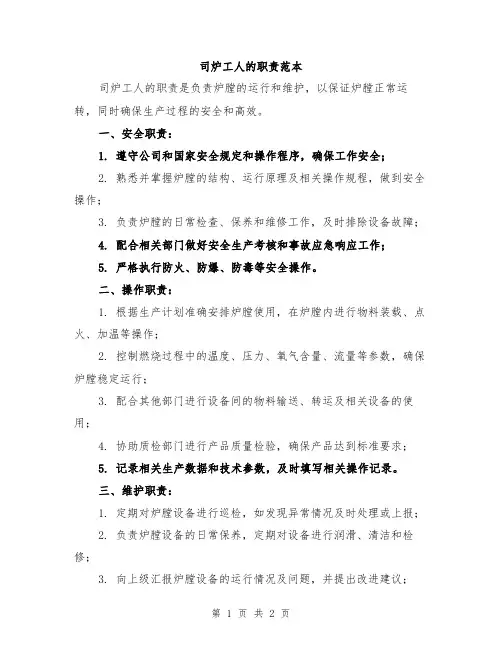 司炉工人的职责范本

司炉工人的职责是负责炉膛的运行和维护，以保证炉膛正常运转，同时确保生产过程的安全和高效。

一、安全职责：

1. 遵守公司和国家安全规定和操作程序，确保工作安全；

2. 熟悉并掌握炉膛的结构、运行原理及相关操作规程，做到安全操作；

3. 负责炉膛的日常检查、保养和维修工作，及时排除设备故障；

4. 配合相关部门做好安全生产考核和事故应急响应工作；

5. 严格执行防火、防爆、防毒等安全操作。

二、操作职责：

1. 根据生产计划准确安排炉膛使用，在炉膛内进行物料装载、点火、加温等操作；

2. 控制燃烧过程中的温度、压力、氧气含量、流量等参数，确保炉膛稳定运行；

3. 配合其他部门进行设备间的物料输送、转运及相关设备的使用；

4. 协助质检部门进行产品质量检验，确保产品达到标准要求；

5. 记录相关生产数据和技术参数，及时填写相关操作记录。

三、维护职责：

1. 定期对炉膛设备进行巡检，如发现异常情况及时处理或上报；

2. 负责炉膛设备的日常保养，定期对设备进行润滑、清洁和检修；

3. 向上级汇报炉膛设备的运行情况及问题，并提出改进建议；

第 1 页 共 2 页